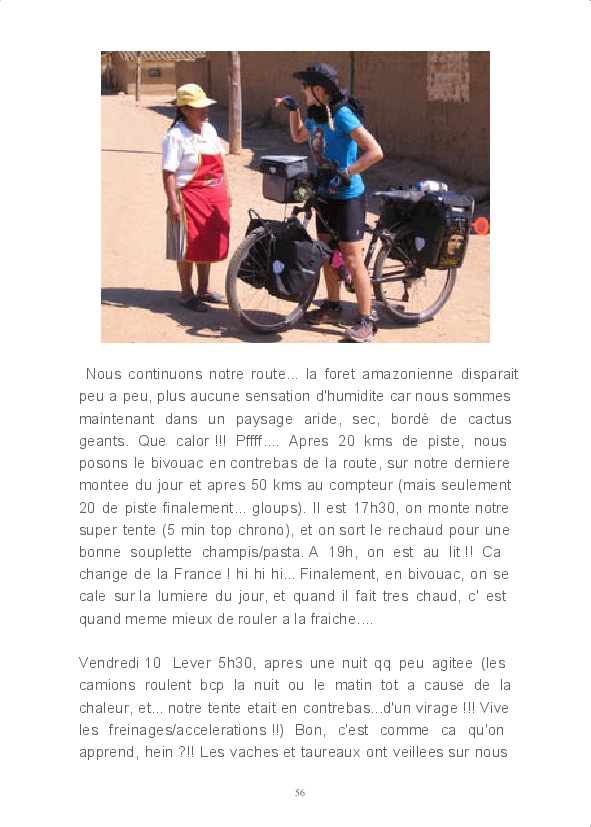 Nous continuons notre route... la foret amazonienne disparait peu a peu, plus aucune sensation d'humidite car nous sommes maintenant dans un paysage aride, sec, bordé de cactus geants. Que calor !!! Pffff.... Apres 20 kms de piste, nous posons le bivouac en contrebas de la route, sur notre derniere montee du jour et apres 50 kms au compteur (mais seulement 20 de piste finalement... gloups). Il est 17h30, on monte notre super tente (5 min top chrono), et on sort le rechaud pour une bonne souplette champis/pasta. A 19h, on est au lit !! Ca change de la France ! hi hi hi... Finalement, en bivouac, on se cale sur la lumiere du jour, et quand il fait tres chaud, c' est quand meme mieux de rouler a la fraiche....

Vendredi 10 Lever 5h30, apres une nuit qq peu agitee (les camions roulent bcp la nuit ou le matin tot a cause de la chaleur, et... notre tente etait en contrebas...d'un virage !!! Vive les freinages/accelerations !!) Bon, c'est comme ca qu'on apprend, hein ?!! Les vaches et taureaux ont veillees sur nous

56